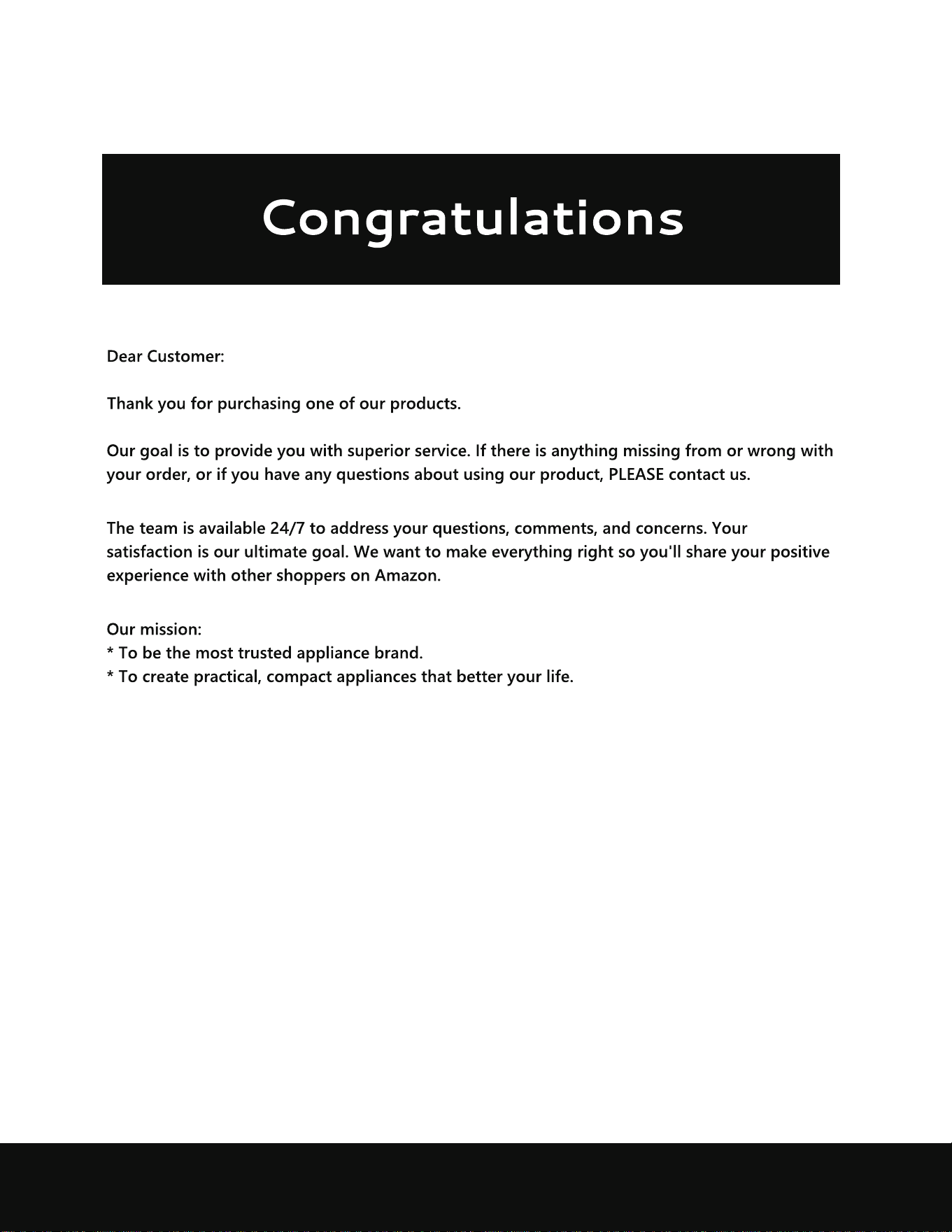 Congratulations

Dear Customer:

Thank you for purchasing one of our products.

Our goal is to provide you with superior service. If there is anything missing from or wrong with your order, or if you have any questions about using our product, PLEASE contact us.

The team is available 24/7 to address your questions, comments, and concerns. Your satisfaction is our ultimate goal. We want to make everything right so you'll share your positive experience with other shoppers on Amazon.

Our mission:
* To be the most trusted appliance brand.
* To create practical, compact appliances that better your life.